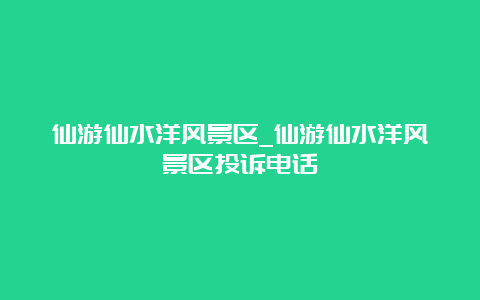 仙游仙水洋风景区_仙游仙水洋风景区投诉电话